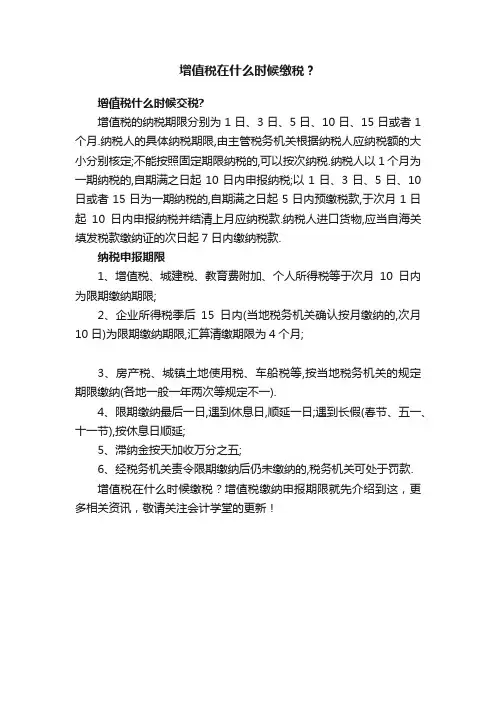 增值税在什么时候缴税？

增值税什么时候交税?

增值税的纳税期限分别为 1 日、3 日、5 日、10 日、15 日或者 1 个月.纳税人的具体纳税期限,由主管税务机关根据纳税人应纳税额的大小分别核定;不能按照固定期限纳税的,可以按次纳税.纳税人以 1 个月为一期纳税的,自期满之日起 10 日内申报纳税;以 1 日、3 日、5 日、10 日或者 15 日为一期纳税的,自期满之日起 5 日内预缴税款,于次月 1 日起 10 日内申报纳税并结清上月应纳税款.纳税人进口货物,应当自海关填发税款缴纳证的次日起 7 日内缴纳税款.

纳税申报期限

1、增值税、城建税、教育费附加、个人所得税等于次月 10 日内为限期缴纳期限;

2、企业所得税季后 15 日内(当地税务机关确认按月缴纳的,次月 10 日)为限期缴纳期限,汇算清缴期限为 4 个月;

3、房产税、城镇土地使用税、车船税等,按当地税务机关的规定期限缴纳(各地一般一年两次等规定不一).

4、限期缴纳最后一日,遇到休息日,顺延一日;遇到长假(春节、五一、十一节),按休息日顺延;

5、滞纳金按天加收万分之五;

6、经税务机关责令限期缴纳后仍未缴纳的,税务机关可处于罚款.

增值税在什么时候缴税？增值税缴纳申报期限就先介绍到这，更多相关资讯，敬请关注会计学堂的更新！